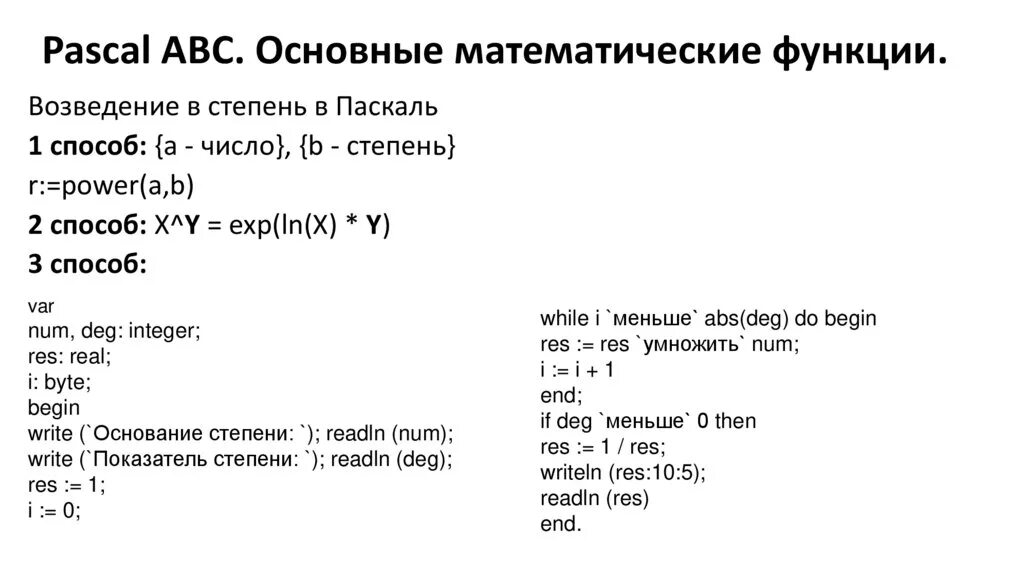 Pascal ABC. Основные математические функции.

Возведение в степень в Паскаль

1 способ: {a - число}, {b - степень}

r:=power(a,b)

2 способ: X^Y = exp(ln(X) * Y)

3 способ:

var
num, deg: integer;
res: real;
i: byte;
begin
write (`Основание степени: `); readln (num);
write (`Показатель степени: `); readln (deg);
res := 1;
i := 0;

while i `меньше` abs(deg) do begin
res := res `умножить` num;
i := i + 1
end;
if deg `меньше` 0 then
res := 1 / res;
writeln (res:10:5);
readln (res)
end.